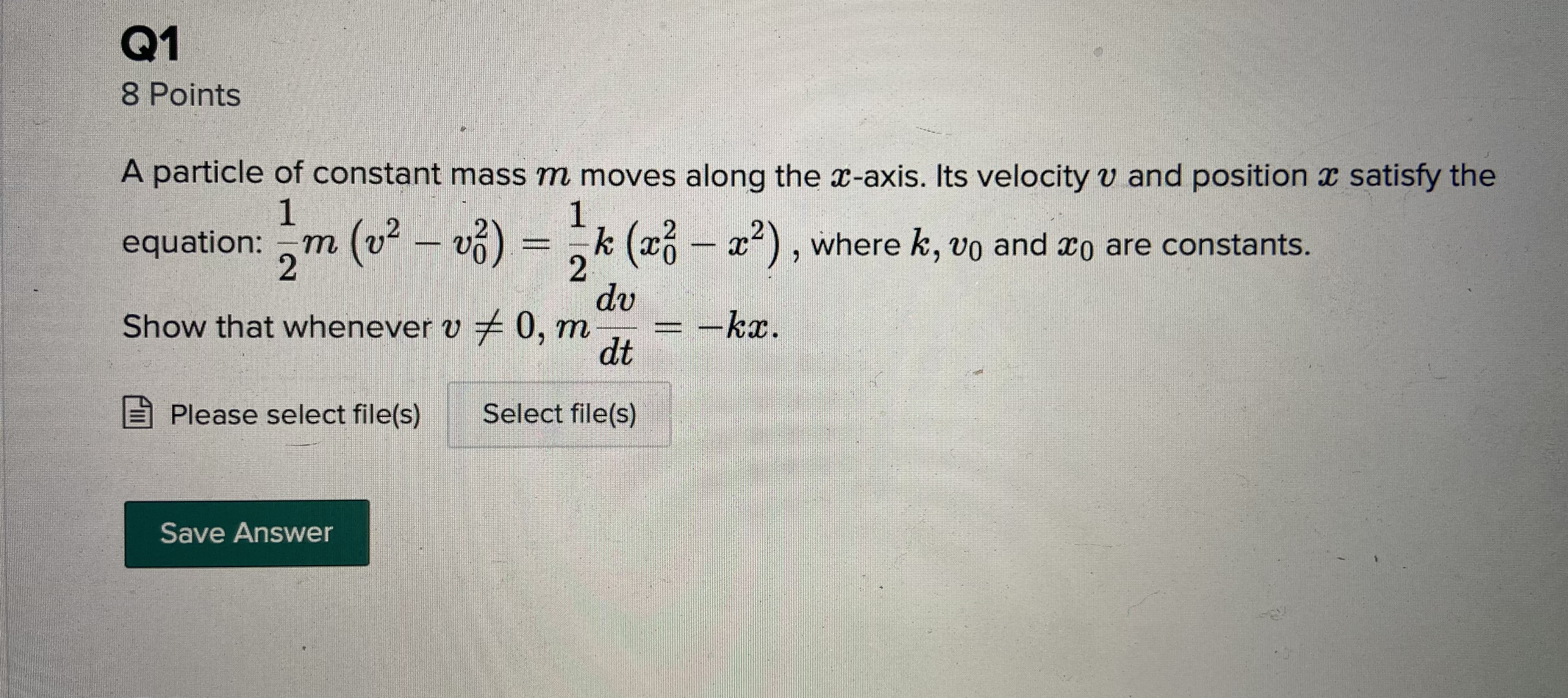 Q1
8 Points

A particle of constant mass $m$ moves along the $x$-axis. Its velocity $v$ and position $x$ satisfy the equation: $\frac{1}{2}m\left(v^2 - v_0^2\right) = \frac{1}{2}k\left(x_0^2 - x^2\right)$, where $k$, $v_0$ and $x_0$ are constants.

Show that whenever $v \neq 0$, $m\frac{dv}{dt} = -kx$.

Please select file(s) Select file(s)

Save Answer